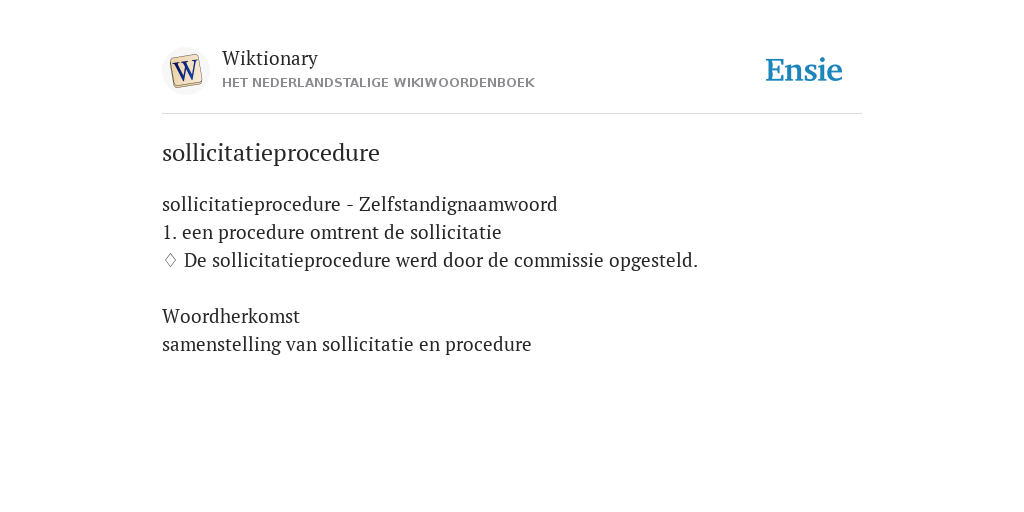 W

Wiktionary
HET NEDERLANDSTALIGE WIKIWOORDENBOEK

Ensie

sollicitatieprocedure

sollicitatieprocedure - Zelfstandignaamwoord
1. een procedure omtrent de sollicitatie
♢ De sollicitatieprocedure werd door de commissie opgesteld.

Woordherkomst
samenstelling van sollicitatie en procedure